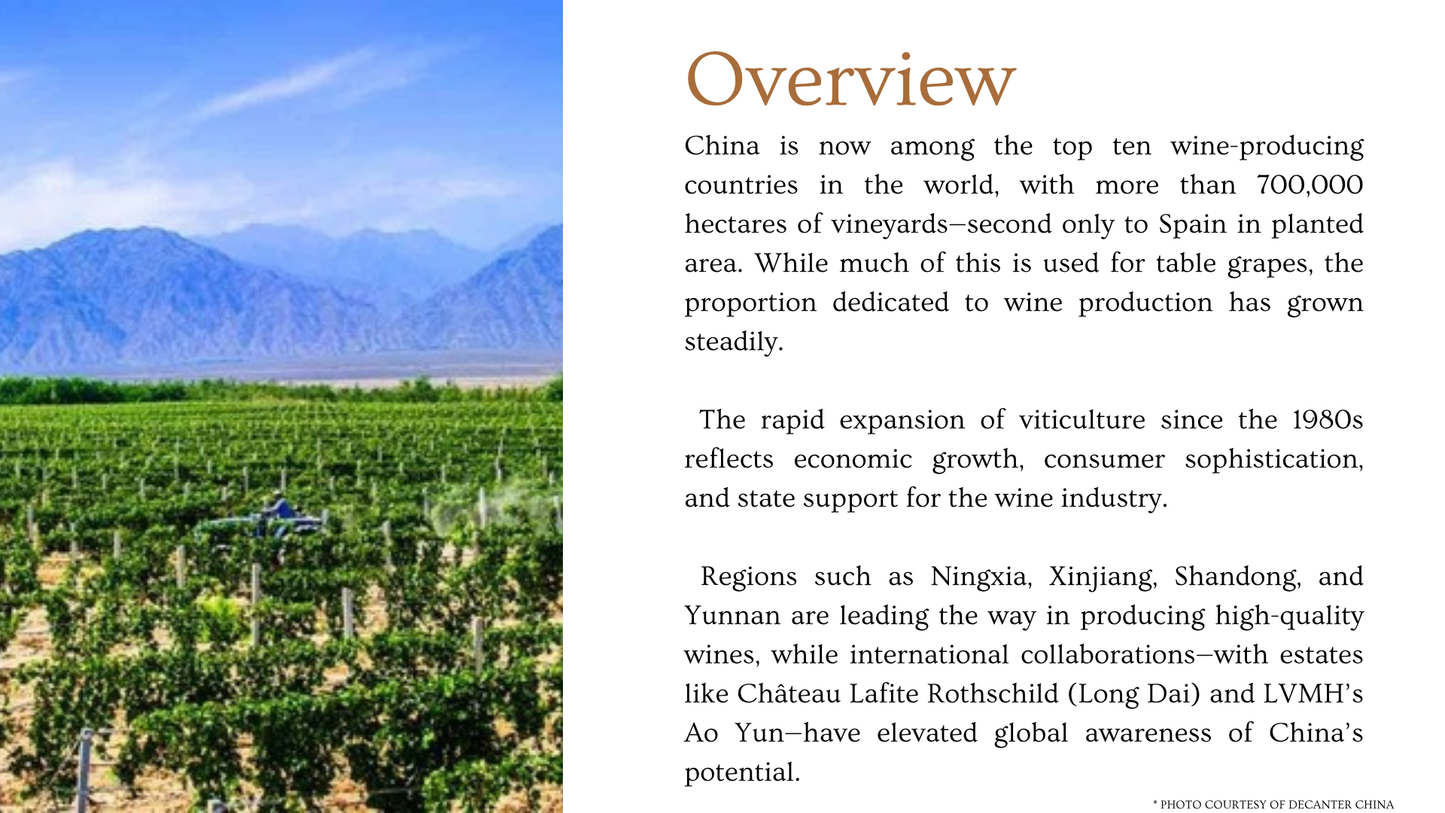 Overview

China is now among the top ten wine-producing countries in the world, with more than 700,000 hectares of vineyards—second only to Spain in planted area. While much of this is used for table grapes, the proportion dedicated to wine production has grown steadily.

The rapid expansion of viticulture since the 1980s reflects economic growth, consumer sophistication, and state support for the wine industry.

Regions such as Ningxia, Xinjiang, Shandong, and Yunnan are leading the way in producing high-quality wines, while international collaborations—with estates like Château Lafite Rothschild (Long Dai) and LVMH's Ao Yun—have elevated global awareness of China's potential.

* PHOTO COURTESY OF DECANTER CHINA